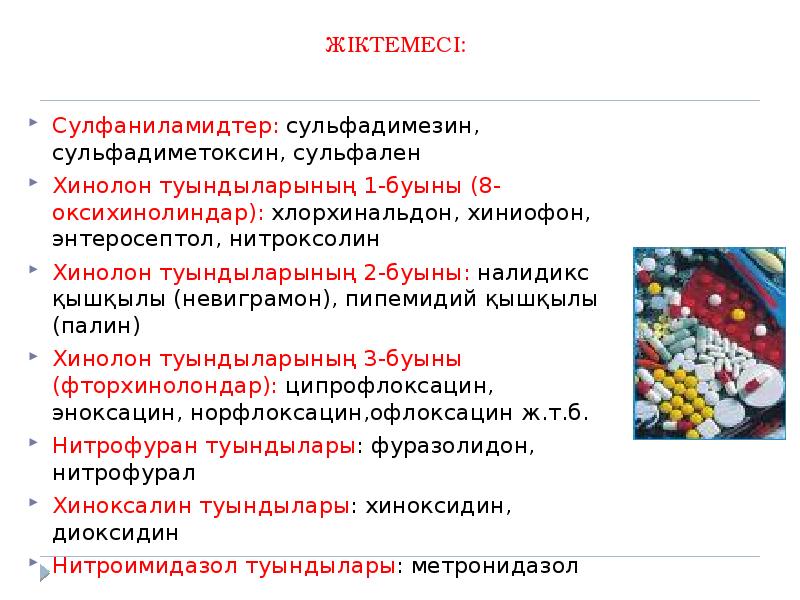 ЖІКТЕМЕСІ:

Сулфаниламидтер: сульфадимезин, сульфадиметоксин, сульфален

Хинолон туындыларының 1-буыны (8-оксихинолиндар): хлорхинальдон, хиниофон, энтеросептол, нитроксолин

Хинолон туындыларының 2-буыны: налидикс қышқылы (невиграмон), пипемидий қышқылы (палин)

Хинолон туындыларының 3-буыны (фторхинолондар): ципрофлоксацин, эноксацин, норфлоксацин,офлоксацин ж.т.б.

Нитрофуран туындылары: фуразолидон, нитрофурал

Хиноксалин туындылары: хиноксидин, диоксидин

Нитроимидазол туындылары: метронидазол